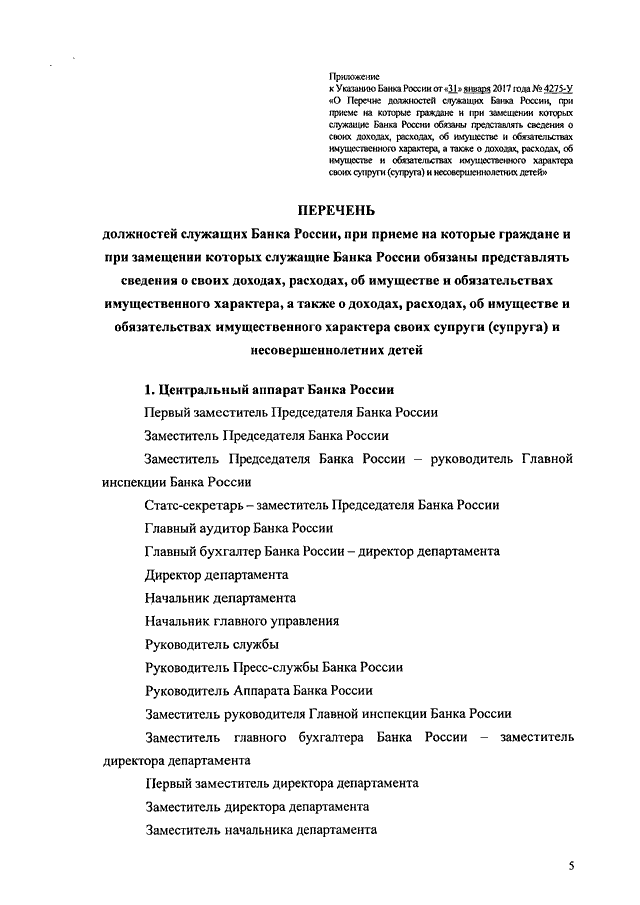 Приложение
к Указанию Банка России от «31» января 2017 года № 4275-У
«О Перечне должностей служащих Банка России, при приеме на которые граждане и при замещении которых служащие Банка России обязаны представлять сведения о своих доходах, расходах, об имуществе и обязательствах имущественного характера, а также о доходах, расходах, об имуществе и обязательствах имущественного характера своих супруги (супруга) и несовершеннолетних детей»

ПЕРЕЧЕНЬ
должностей служащих Банка России, при приеме на которые граждане и при замещении которых служащие Банка России обязаны представлять сведения о своих доходах, расходах, об имуществе и обязательствах имущественного характера, а также о доходах, расходах, об имуществе и обязательствах имущественного характера своих супруги (супруга) и несовершеннолетних детей

1. Центральный аппарат Банка России

Первый заместитель Председателя Банка России

Заместитель Председателя Банка России

Заместитель Председателя Банка России – руководитель Главной инспекции Банка России

Статс-секретарь – заместитель Председателя Банка России

Главный аудитор Банка России

Главный бухгалтер Банка России – директор департамента

Директор департамента

Начальник департамента

Начальник главного управления

Руководитель службы

Руководитель Пресс-службы Банка России

Руководитель Аппарата Банка России

Заместитель руководителя Главной инспекции Банка России

Заместитель главного бухгалтера Банка России – заместитель директора департамента

Первый заместитель директора департамента

Заместитель директора департамента

Заместитель начальника департамента

5